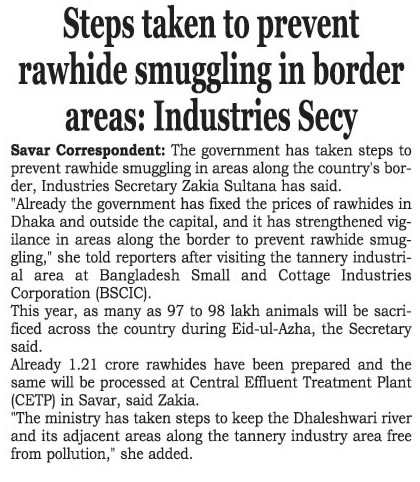 Steps taken to prevent rawhide smuggling in border areas: Industries Secy

Savar Correspondent: The government has taken steps to prevent rawhide smuggling in areas along the country's border, Industries Secretary Zakia Sultana has said.

"Already the government has fixed the prices of rawhides in Dhaka and outside the capital, and it has strengthened vigilance in areas along the border to prevent rawhide smuggling," she told reporters after visiting the tannery industrial area at Bangladesh Small and Cottage Industries Corporation (BSCIC).

This year, as many as 97 to 98 lakh animals will be sacrificed across the country during Eid-ul-Azha, the Secretary said.

Already 1.21 crore rawhides have been prepared and the same will be processed at Central Effluent Treatment Plant (CETP) in Savar, said Zakia.

"The ministry has taken steps to keep the Dhaleshwari river and its adjacent areas along the tannery industry area free from pollution," she added.